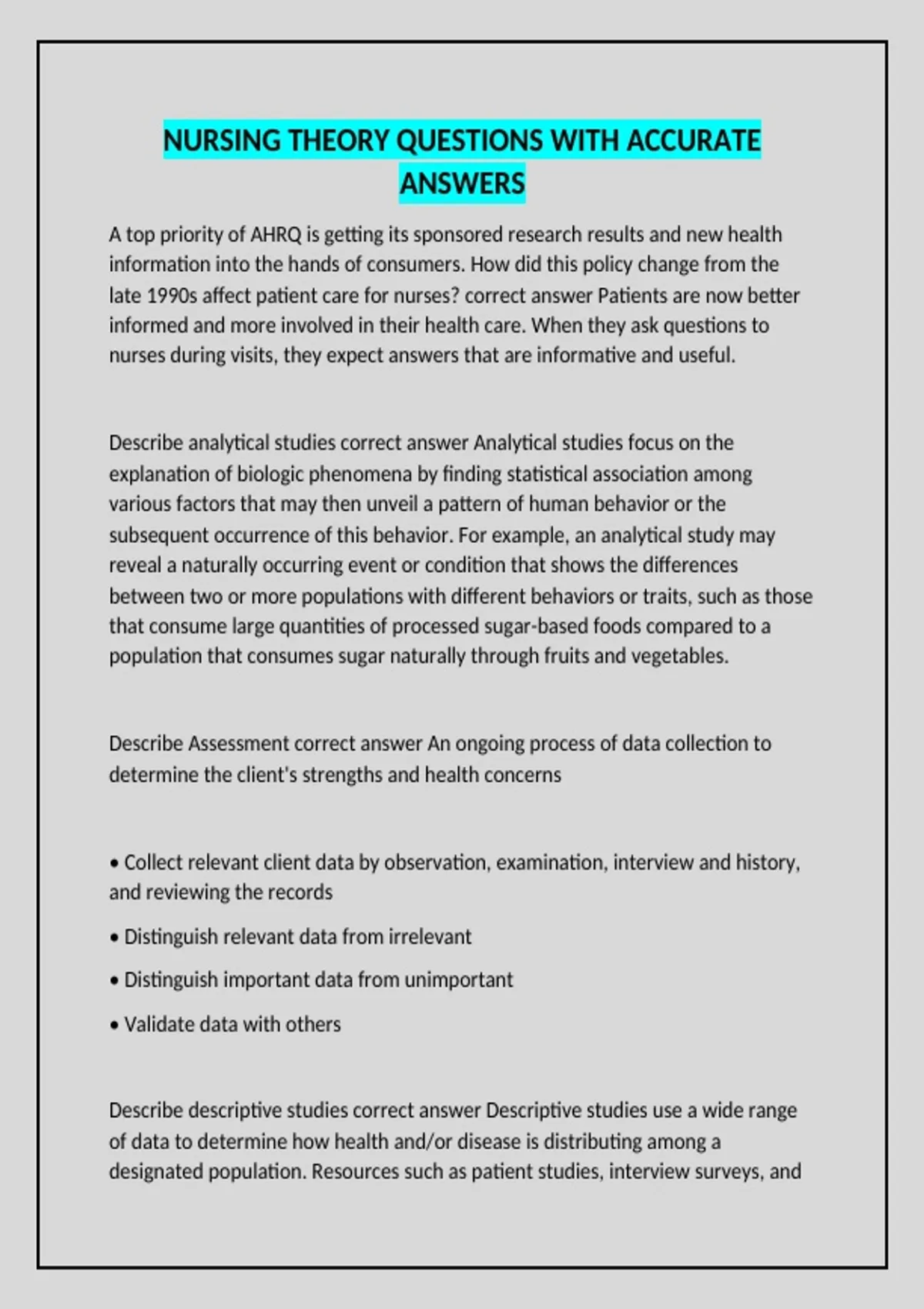 NURSING THEORY QUESTIONS WITH ACCURATE ANSWERS

A top priority of AHRQ is getting its sponsored research results and new health information into the hands of consumers. How did this policy change from the late 1990s affect patient care for nurses? correct answer Patients are now better informed and more involved in their health care. When they ask questions to nurses during visits, they expect answers that are informative and useful.

Describe analytical studies correct answer Analytical studies focus on the explanation of biologic phenomena by finding statistical association among various factors that may then unveil a pattern of human behavior or the subsequent occurrence of this behavior. For example, an analytical study may reveal a naturally occurring event or condition that shows the differences between two or more populations with different behaviors or traits, such as those that consume large quantities of processed sugar-based foods compared to a population that consumes sugar naturally through fruits and vegetables.

Describe Assessment correct answer An ongoing process of data collection to determine the client's strengths and health concerns

• Collect relevant client data by observation, examination, interview and history, and reviewing the records

• Distinguish relevant data from irrelevant

• Distinguish important data from unimportant

• Validate data with others

Describe descriptive studies correct answer Descriptive studies use a wide range of data to determine how health and/or disease is distributing among a designated population. Resources such as patient studies, interview surveys, and